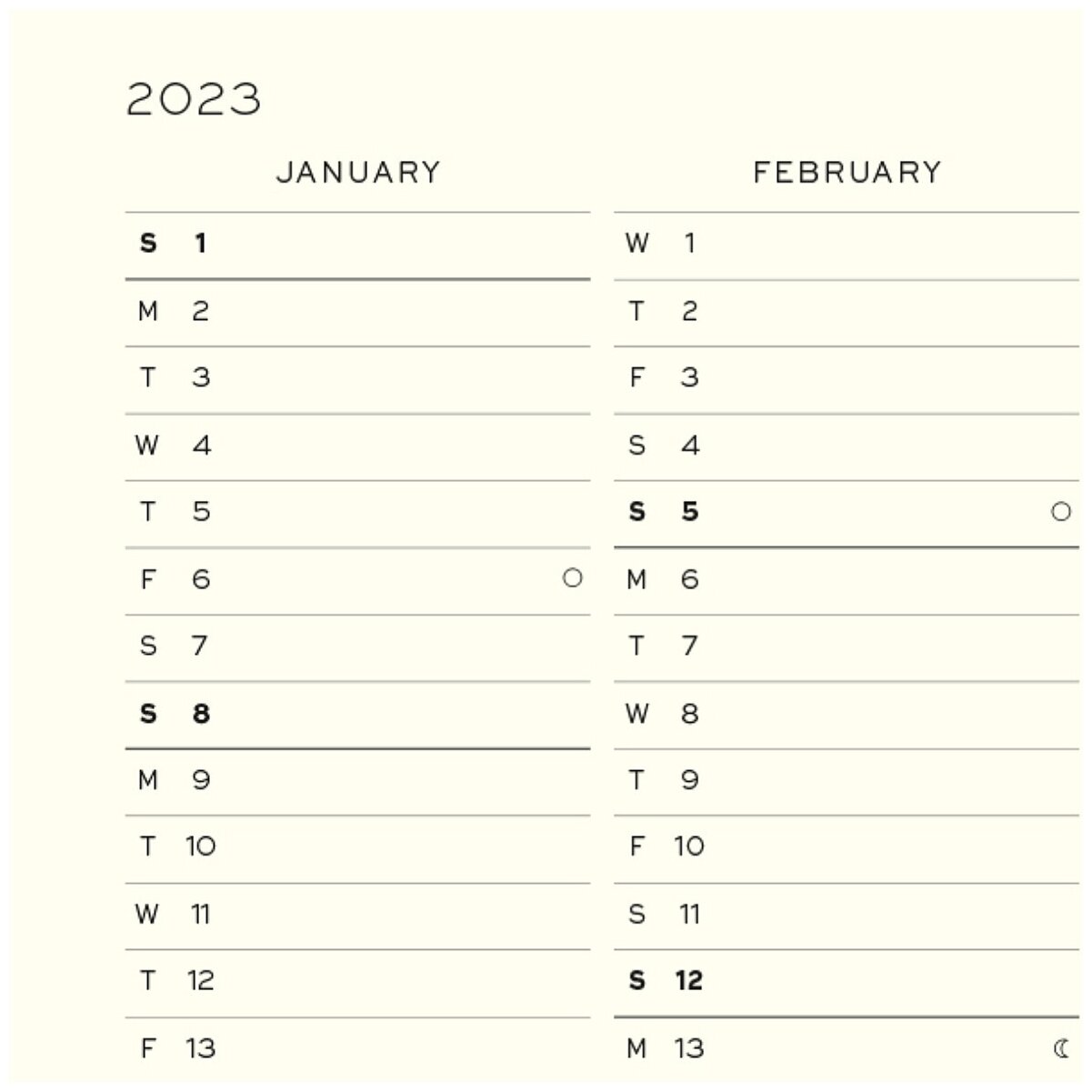 2023

JANUARY

S 1
M 2
T 3
W 4
T 5
F 6
S 7
S 8
M 9
T 10
W 11
T 12
F 13

FEBRUARY

W 1
T 2
F 3
S 4
S 5
M 6
T 7
W 8
T 9
F 10
S 11
S 12
M 13